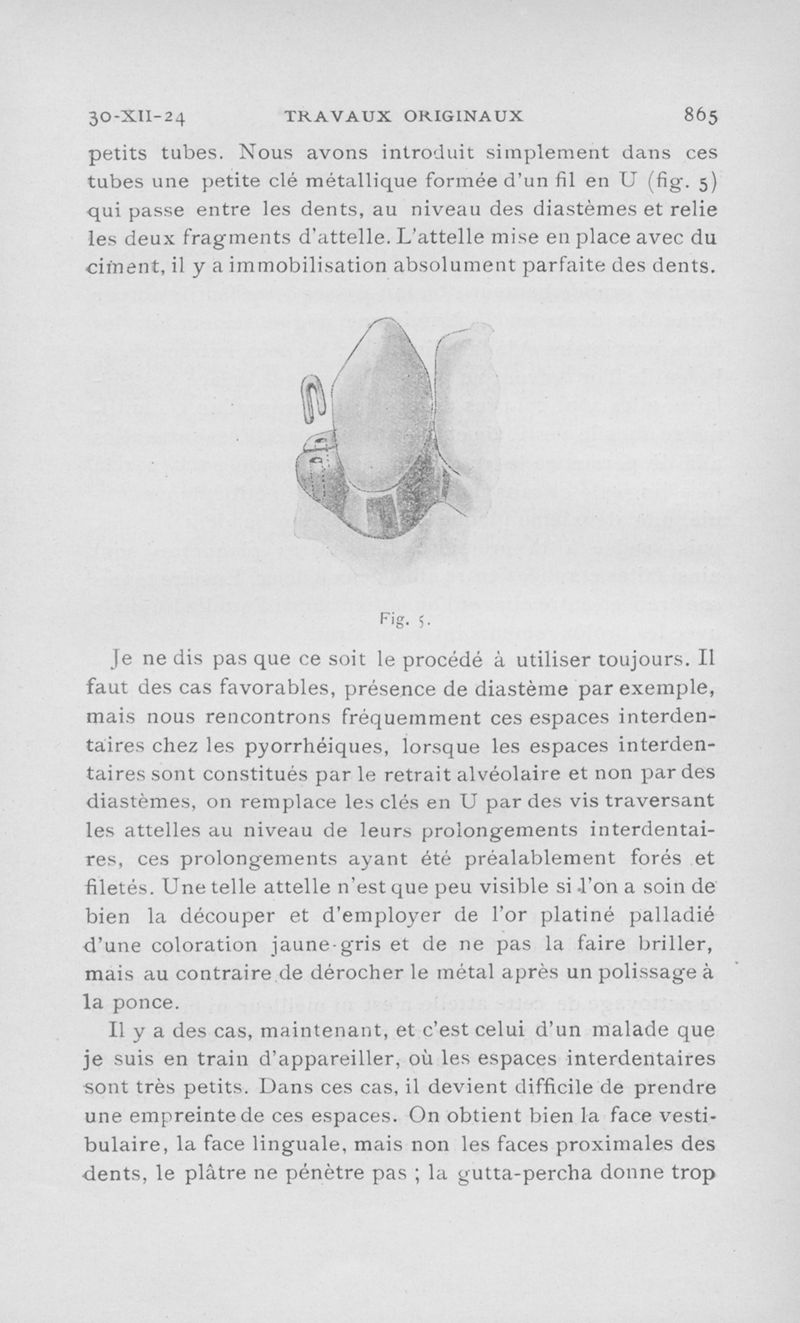 30-XII-24 TRAVAUX ORIGINAUX 865

petits tubes. Nous avons introduit simplement dans ces tubes une petite clé métallique formée d'un fil en U (fig. 5) qui passe entre les dents, au niveau des diastèmes et relie les deux fragments d'attelle. L'attelle mise en place avec du ciment, il y a immobilisation absolument parfaite des dents.

Fig. 5.

Je ne dis pas que ce soit le procédé à utiliser toujours. Il faut des cas favorables, présence de diastème par exemple, mais nous rencontrons fréquemment ces espaces interdentaires chez les pyorrhéiques, lorsque les espaces interdentaires sont constitués par le retrait alvéolaire et non par des diastèmes, on remplace les clés en U par des vis traversant les attelles au niveau de leurs prolongements interdentaires, ces prolongements ayant été préalablement forés et filetés. Une telle attelle n'est que peu visible si l'on a soin de bien la découper et d'employer de l'or platiné palladié d'une coloration jaune-gris et de ne pas la faire briller, mais au contraire de dérocher le métal après un polissage à la ponce.

Il y a des cas, maintenant, et c'est celui d'un malade que je suis en train d'appareiller, où les espaces interdentaires sont très petits. Dans ces cas, il devient difficile de prendre une empreinte de ces espaces. On obtient bien la face vestibulaire, la face linguale, mais non les faces proximales des dents, le plâtre ne pénètre pas ; la gutta-percha donne trop